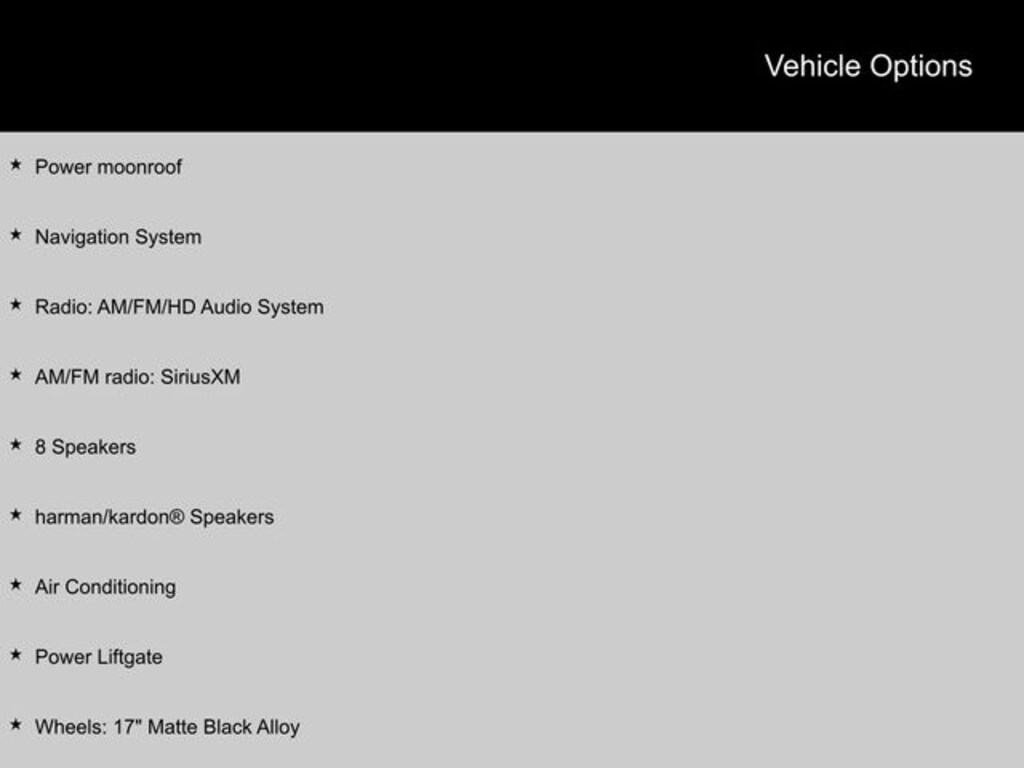 Vehicle Options

★ Power moonroof

★ Navigation System

★ Radio: AM/FM/HD Audio System

★ AM/FM radio: SiriusXM

★ 8 Speakers

★ harman/kardon® Speakers

★ Air Conditioning

★ Power Liftgate

★ Wheels: 17" Matte Black Alloy